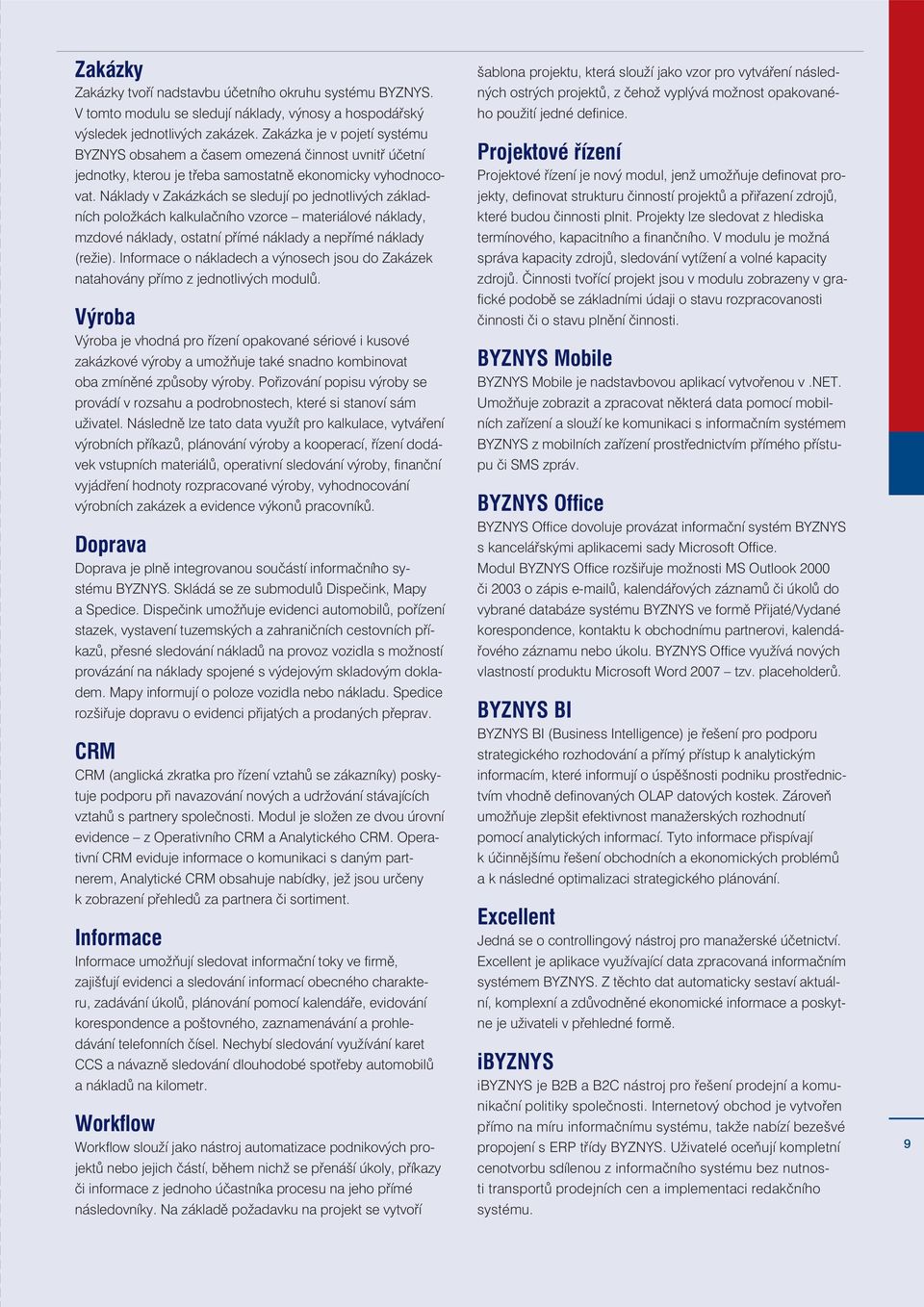 Zakázky
Zakázky tvoří nadstavbu účetního okruhu systému BYZNYS. V tomto modulu se sledují náklady, výnosy a hospodářský výsledek jednotlivých zakázek. Zakázka je v pojetí systému BYZNYS obsahem a časem omezená činnost uvnitř účetní jednotky, kterou je třeba samostatně ekonomicky vyhodnocovat. Náklady v Zakázkách se sledují po jednotlivých základních položkách kalkulačního vzorce – materiálové náklady, mzdové náklady, ostatní přímé náklady a nepřímé náklady (režie). Informace o nákladech a výnosech jsou do Zakázek natahovány přímo z jednotlivých modulů.

Výroba
Výroba je vhodná pro řízení opakované sériové i kusové zakázkové výroby a umožňuje také snadno kombinovat oba zmíněné způsoby výroby. Pořizování popisu výroby se provádí v rozsahu a podrobnostech, které si stanoví sám uživatel. Následně lze tato data využít pro kalkulace, vytváření výrobních příkazů, plánování výroby a kooperací, řízení dodávek vstupních materiálů, operativní sledování výroby, finanční vyjádření hodnoty rozpracované výroby, vyhodnocování výrobních zakázek a evidence výkonů pracovníků.

Doprava
Doprava je plně integrovanou součástí informačního systému BYZNYS. Skládá se ze submodulů Dispečink, Mapy a Spedice. Dispečink umožňuje evidenci automobilů, pořízení stazek, vystavení tuzemských a zahraničních cestovních příkazů, přesné sledování nákladů na provoz vozidla s možností provázání na náklady spojené s výdejovým skladovým dokladem. Mapy informují o poloze vozidla nebo nákladu. Spedice rozšiřuje dopravu o evidenci přijatých a prodaných přeprav.

CRM
CRM (anglická zkratka pro řízení vztahů se zákazníky) poskytuje podporu při navazování nových a udržování stávajících vztahů s partnery společnosti. Modul je složen ze dvou úrovní evidence – z Operativního CRM a Analytického CRM. Operativní CRM eviduje informace o komunikaci s daným partnerem, Analytické CRM obsahuje nabídky, jež jsou určeny k zobrazení přehledů za partnera či sortiment.

Informace
Informace umožňují sledovat informační toky ve firmě, zajišťují evidenci a sledování informací obecného charakteru, zadávání úkolů, plánování pomocí kalendáře, evidování korespondence a poštovného, zaznamenávání a prohledávání telefonních čísel. Nechybí sledování využívání karet CCS a návazně sledování dlouhodobé spotřeby automobilů a nákladů na kilometr.

Workflow
Workflow slouží jako nástroj automatizace podnikových projektů nebo jejich částí, během nichž se přenáší úkoly, příkazy či informace z jednoho účastníka procesu na jeho přímé následovníky. Na základě požadavku na projekt se vytvoří šablona projektu, která slouží jako vzor pro vytváření následných ostrých projektů, z čehož vyplývá možnost opakovaného použití jedné definice.

Projektové řízení
Projektové řízení je nový modul, jenž umožňuje definovat projekty, definovat strukturu činností projektů a přiřazení zdrojů, které budou činnosti plnit. Projekty lze sledovat z hlediska termínového, kapacitního a finančního. V modulu je možná správa kapacity zdrojů, sledování vytížení a volné kapacity zdrojů. Činnosti tvořící projekt jsou v modulu zobrazeny v grafické podobě se základními údaji o stavu rozpracovanosti činnosti či o stavu plnění činnosti.

BYZNYS Mobile
BYZNYS Mobile je nadstavbovou aplikací vytvořenou v .NET. Umožňuje zobrazit a zpracovat některá data pomocí mobilních zařízení a slouží ke komunikaci s informačním systémem BYZNYS z mobilních zařízení prostřednictvím přímého přístupu či SMS zpráv.

BYZNYS Office
BYZNYS Office dovoluje provázat informační systém BYZNYS s kancelářskými aplikacemi sady Microsoft Office. Modul BYZNYS Office rozšiřuje možnosti MS Outlook 2000 či 2003 o zápis e-mailů, kalendářových záznamů či úkolů do vybrané databáze systému BYZNYS ve formě Přijaté/Vydané korespondence, kontaktu k obchodnímu partnerovi, kalendářového záznamu nebo úkolu. BYZNYS Office využívá nových vlastností produktu Microsoft Word 2007 – tzv. placeholderů.

BYZNYS BI
BYZNYS BI (Business Intelligence) je řešení pro podporu strategického rozhodování a přímý přístup k analytickým informacím, které informují o úspěšnosti podniku prostřednictvím vhodně definovaných OLAP datových kostek. Zároveň umožňuje zlepšit efektivnost manažerských rozhodnutí pomocí analytických informací. Tyto informace přispívají k účinnějšímu řešení obchodních a ekonomických problémů a k následné optimalizaci strategického plánování.

Excellent
Jedná se o controllingový nástroj pro manažerské účetnictví. Excellent je aplikace využívající data zpracovaná informačním systémem BYZNYS. Z těchto dat automaticky sestaví aktuální, komplexní a zdůvodněné ekonomické informace a poskytne je uživateli v přehledné formě.

iBYZNYS
iBYZNYS je B2B a B2C nástroj pro řešení prodejní a komunikační politiky společnosti. Internetový obchod je vytvořen přímo na míru informačnímu systému, takže nabízí bezešvé propojení s ERP třídy BYZNYS. Uživatelé oceňují kompletní cenotvorbu sdílenou z informačního systému bez nutnosti transportů prodejních cen a implementaci redakčního systému.

9